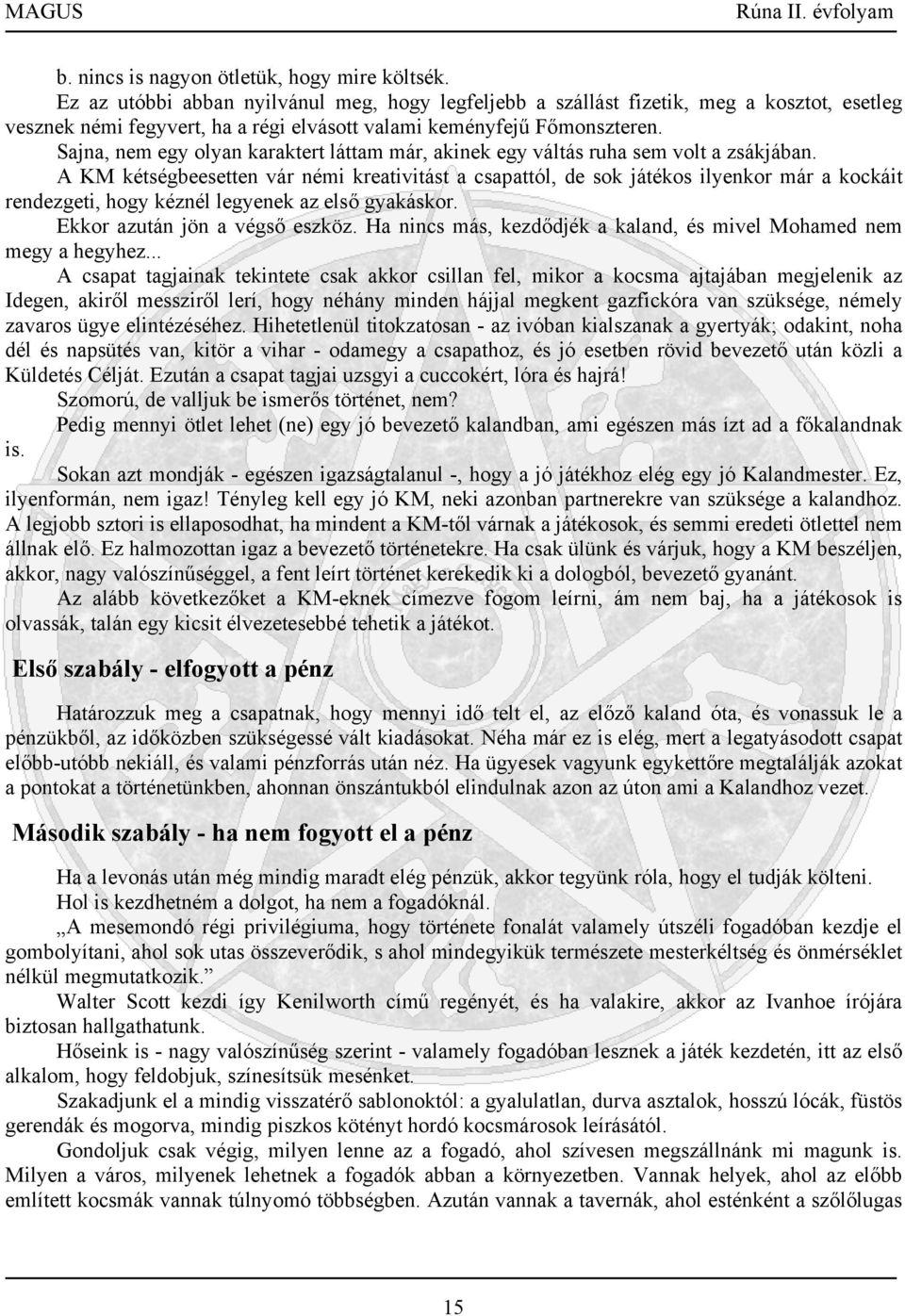 MAGUS

Rúna II. évfolyam

b. nincs is nagyon ötletük, hogy mire költsék.

Ez az utóbbi abban nyilvánul meg, hogy legfeljebb a szállást fizetik, meg a kosztot, esetleg vesznek némi fegyvert, ha a régi elvásott valami keményfejű Főmonszteren.

Sajna, nem egy olyan karaktert láttam már, akinek egy váltás ruha sem volt a zsákjában.

A KM kétségbeesetten vár némi kreativitást a csapattól, de sok játékos ilyenkor már a kockáit rendezgeti, hogy kéznél legyenek az első gyakáskor.

Ekkor azután jön a végső eszköz. Ha nincs más, kezdődjék a kaland, és mivel Mohamed nem megy a hegyhez...

A csapat tagjainak tekintete csak akkor csillan fel, mikor a kocsma ajtajában megjelenik az Idegen, akiről messziről lerí, hogy néhány minden hájjal megkent gazfickóra van szüksége, némely zavaros ügye elintézéséhez. Hihetetlenül titokzatosan - az ivóban kialszanak a gyertyák; odakint, noha dél és napsütés van, kitör a vihar - odamegy a csapathoz, és jó esetben rövid bevezető után közli a Küldetés Célját. Ezután a csapat tagjai uzsgyi a cuccokért, lóra és hajrá!

Szomorú, de valljuk be ismerős történet, nem?

Pedig mennyi ötlet lehet (ne) egy jó bevezető kalandban, ami egészen más ízt ad a főkalandnak is.

Sokan azt mondják - egészen igazságtalanul -, hogy a jó játékhoz elég egy jó Kalandmester. Ez, ilyenformán, nem igaz! Tényleg kell egy jó KM, neki azonban partnerekre van szüksége a kalandhoz. A legjobb sztori is ellaposodhat, ha mindent a KM-től várnak a játékosok, és semmi eredeti ötlettel nem állnak elő. Ez halmozottan igaz a bevezető történetekre. Ha csak ülünk és várjuk, hogy a KM beszéljen, akkor, nagy valószínűséggel, a fent leírt történet kerekedik ki a dologból, bevezető gyanánt.

Az alább következőket a KM-eknek címezve fogom leírni, ám nem baj, ha a játékosok is olvassák, talán egy kicsit élvezetesebbé tehetik a játékot.

Első szabály - elfogyott a pénz

Határozzuk meg a csapatnak, hogy mennyi idő telt el, az előző kaland óta, és vonassuk le a pénzükből, az időközben szükségessé vált kiadásokat. Néha már ez is elég, mert a legatyásodott csapat előbb-utóbb nekiáll, és valami pénzforrás után néz. Ha ügyesek vagyunk egykettőre megtalálják azokat a pontokat a történetünkben, ahonnan önszántukból elindulnak azon az úton ami a Kalandhoz vezet.

Második szabály - ha nem fogyott el a pénz

Ha a levonás után még mindig maradt elég pénzük, akkor tegyünk róla, hogy el tudják költeni.

Hol is kezdhetném a dolgot, ha nem a fogadóknál.

„A mesemondó régi privilégiuma, hogy története fonalát valamely útszéli fogadóban kezdje el gombolyítani, ahol sok utas összeverődik, s ahol mindegyikük természete mesterkéltség és önmérséklet nélkül megmutatkozik.”

Walter Scott kezdi így Kenilworth című regényét, és ha valakire, akkor az Ivanhoe írójára biztosan hallgathatunk.

Hőseink is - nagy valószínűség szerint - valamely fogadóban lesznek a játék kezdetén, itt az első alkalom, hogy feldobjuk, színesítsük mesénket.

Szakadjunk el a mindig visszatérő sablonoktól: a gyalulatlan, durva asztalok, hosszú lócák, füstös gerendák és mogorva, mindig piszkos kötényt hordó kocsmárosok leírásától.

Gondoljuk csak végig, milyen lenne az a fogadó, ahol szívesen megszállnánk mi magunk is. Milyen a város, milyenek lehetnek a fogadók abban a környezetben. Vannak helyek, ahol az előbb említett kocsmák vannak túlnyomó többségben. Azután vannak a tavernák, ahol esténként a szőlőlugas

15